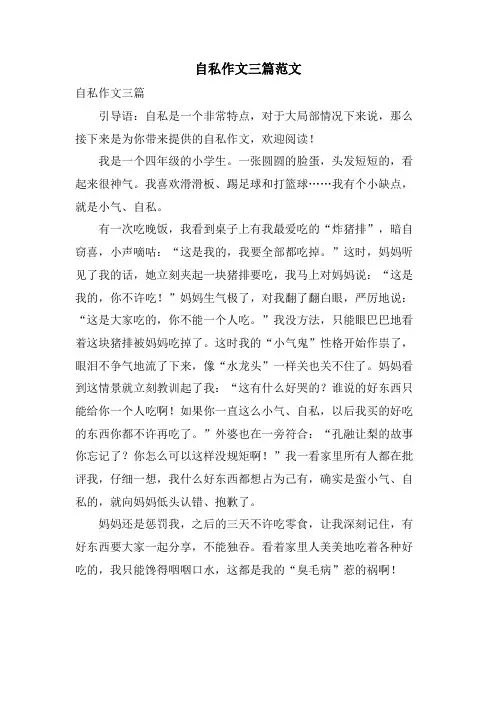 自私作文三篇范文

自私作文三篇

引导语：自私是一个非常特点，对于大局部情况下来说，那么接下来是为你带来提供的自私作文，欢迎阅读！

我是一个四年级的小学生。一张圆圆的脸蛋，头发短短的，看起来很神气。我喜欢滑滑板、踢足球和打篮球……我有个小缺点，就是小气、自私。

有一次吃晚饭，我看到桌子上有我最爱吃的“炸猪排”，暗自窃喜，小声嘀咕：“这是我的，我要全部都吃掉。”这时，妈妈听见了我的话，她立刻夹起一块猪排要吃，我马上对妈妈说：“这是我的，你不许吃！”妈妈生气极了，对我翻了翻白眼，严厉地说：“这是大家吃的，你不能一个人吃。”我没方法，只能眼巴巴地看着这块猪排被妈妈吃掉了。这时我的“小气鬼”性格开始作祟了，眼泪不争气地流了下来，像“水龙头”一样关也关不住了。妈妈看到这情景就立刻教训起了我：“这有什么好哭的？谁说的好东西只能给你一个人吃啊！如果你一直这么小气、自私，以后我买的好吃的东西你都不许再吃了。”外婆也在一旁符合：“孔融让梨的故事你忘记了？你怎么可以这样没规矩啊！”我一看家里所有人都在批评我，仔细一想，我什么好东西都想占为己有，确实是蛮小气、自私的，就向妈妈低头认错、抱歉了。

妈妈还是惩罚我，之后的三天不许吃零食，让我深刻记住，有好东西要大家一起分享，不能独吞。看着家里人美美地吃着各种好吃的，我只能馋得咽咽口水，这都是我的“臭毛病”惹的祸啊！